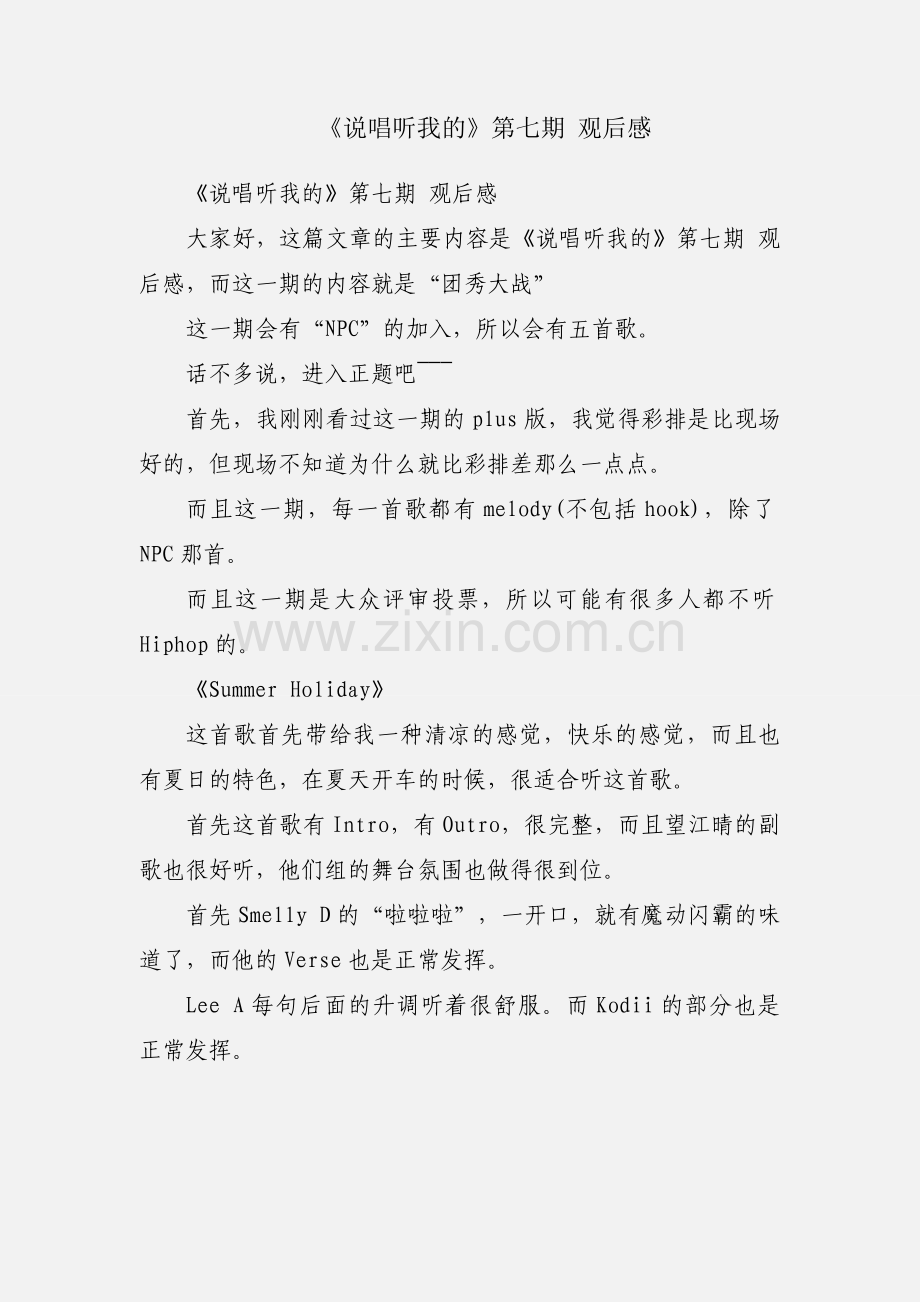 《说唱听我的》第七期 观后感

《说唱听我的》第七期 观后感

大家好，这篇文章的主要内容是《说唱听我的》第七期 观后感，而这一期的内容就是“团秀大战”

这一期会有“NPC”的加入，所以会有五首歌。

话不多说，进入正题吧——

首先，我刚刚看过这一期的 plus 版，我觉得彩排是比现场好的，但现场不知道为什么就比彩排差那么一点点。

而且这一期，每一首歌都有 melody(不包括 hook)，除了 NPC 那首。

而且这一期是大众评审投票，所以可能有很多人都不听 Hiphop 的。

www.zixin.com.cn

《Summer Holiday》

这首歌首先带给我一种清凉的感觉，快乐的感觉，而且也有夏日的特色，在夏天开车的时候，很适合听这首歌。

首先这首歌有 Intro，有 Outro，很完整，而且望江晴的副歌也很好听，他们组的舞台氛围也做得很到位。

首先 Smelly D 的“啦啦啦”，一开口，就有魔动闪霸的味道了，而他的 Verse 也是正常发挥。

Lee A 每句后面的升调听着很舒服。而 Kodii 的部分也是正常发挥。